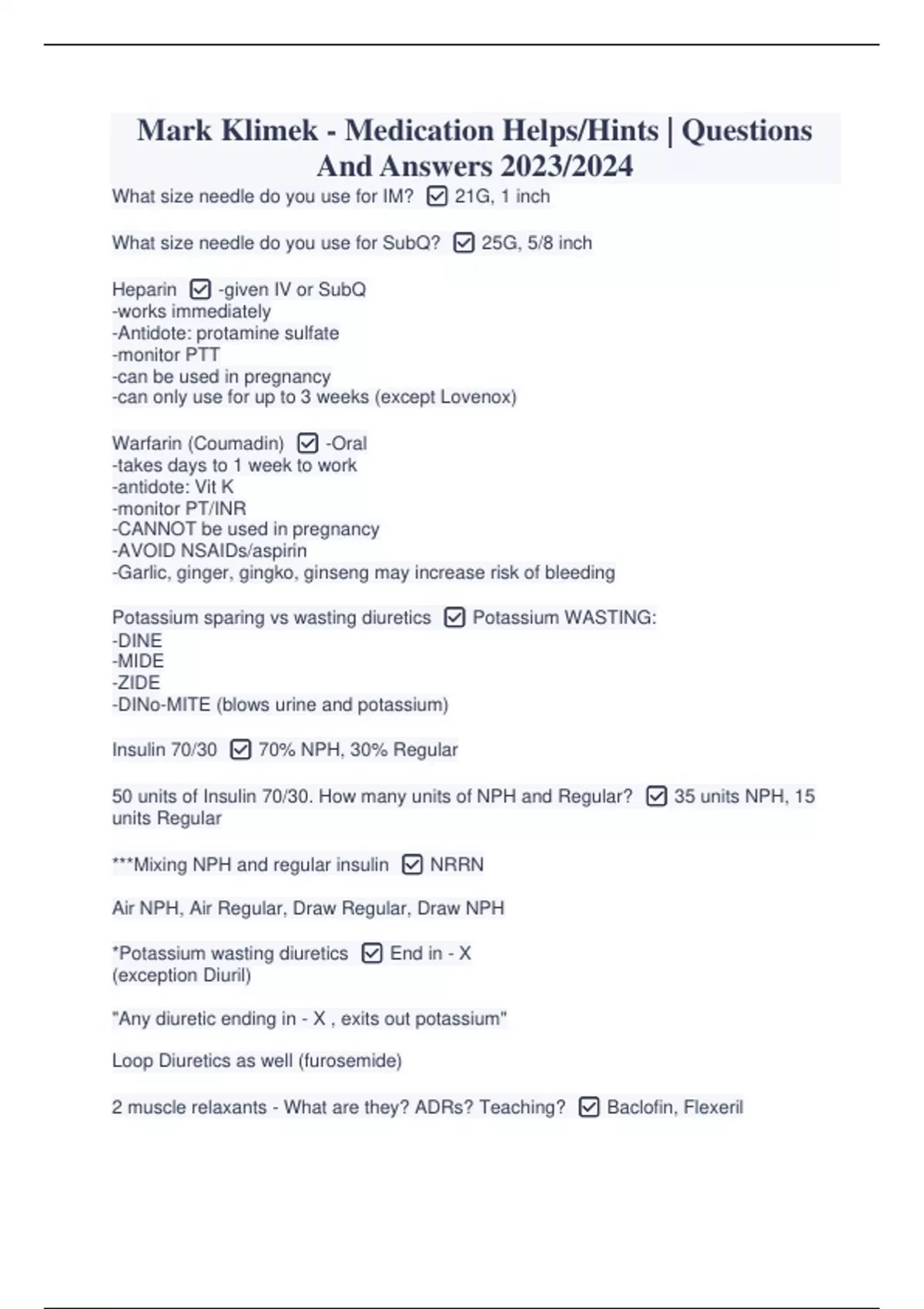 Mark Klimek - Medication Helps/Hints | Questions And Answers 2023/2024

What size needle do you use for IM? ☑ 21G, 1 inch

What size needle do you use for SubQ? ☑ 25G, 5/8 inch

Heparin ☑ -given IV or SubQ
-works immediately
-Antidote: protamine sulfate
-monitor PTT
-can be used in pregnancy
-can only use for up to 3 weeks (except Lovenox)

Warfarin (Coumadin) ☑ -Oral
-takes days to 1 week to work
-antidote: Vit K
-monitor PT/INR
-CANNOT be used in pregnancy
-AVOID NSAIDs/aspirin
-Garlic, ginger, gingko, ginseng may increase risk of bleeding

Potassium sparing vs wasting diuretics ☑ Potassium WASTING:
-DINE
-MIDE
-ZIDE
-DINo-MITE (blows urine and potassium)

Insulin 70/30 ☑ 70% NPH, 30% Regular

50 units of Insulin 70/30. How many units of NPH and Regular? ☑ 35 units NPH, 15 units Regular

***Mixing NPH and regular insulin ☑ NRRN

Air NPH, Air Regular, Draw Regular, Draw NPH

*Potassium wasting diuretics ☑ End in - X
(exception Diuril)

"Any diuretic ending in - X , exits out potassium"

Loop Diuretics as well (furosemide)

2 muscle relaxants - What are they? ADRs? Teaching? ☑ Baclofin, Flexeril